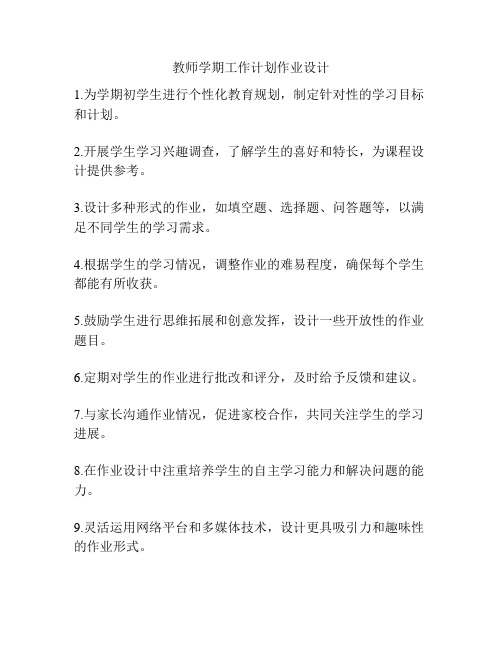 教师学期工作计划作业设计

1.为学期初学生进行个性化教育规划，制定针对性的学习目标和计划。

2.开展学生学习兴趣调查，了解学生的喜好和特长，为课程设计提供参考。

3.设计多种形式的作业，如填空题、选择题、问答题等，以满足不同学生的学习需求。

4.根据学生的学习情况，调整作业的难易程度，确保每个学生都能有所收获。

5.鼓励学生进行思维拓展和创意发挥，设计一些开放性的作业题目。

6.定期对学生的作业进行批改和评分，及时给予反馈和建议。

7.与家长沟通作业情况，促进家校合作，共同关注学生的学习进展。

8.在作业设计中注重培养学生的自主学习能力和解决问题的能力。

9.灵活运用网络平台和多媒体技术，设计更具吸引力和趣味性的作业形式。